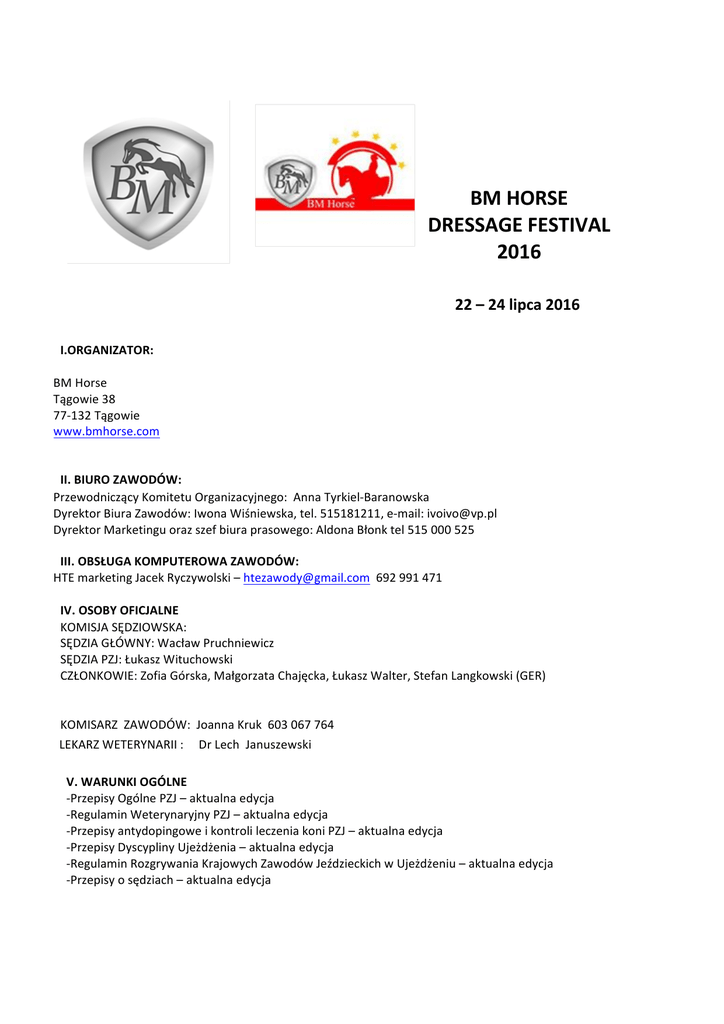 BM

BM

BM Horse

BM HORSE
DRESSAGE FESTIVAL
2016

22 – 24 lipca 2016

I.ORGANIZATOR:

BM Horse
Tągowie 38
77-132 Tągowie
www.bmhorse.com

II. BIURO ZAWODÓW:
Przewodniczący Komitetu Organizacyjnego: Anna Tyrkiel-Baranowska
Dyrektor Biura Zawodów: Iwona Wiśniewska, tel. 515181211, e-mail: ivoivo@vp.pl
Dyrektor Marketingu oraz szef biura prasowego: Aldona Błonk tel 515 000 525

III. OBSŁUGA KOMPUTEROWA ZAWODÓW:
HTE marketing Jacek Ryczywolski – htezawody@gmail.com 692 991 471

IV. OSOBY OFICJALNE
KOMISJA SĘDZIOWSKA:
SĘDZIA GŁÓWNY: Wacław Pruchniewicz
SĘDZIA PZJ: Łukasz Wituchowski
CZŁONKOWIE: Zofia Górska, Małgorzata Chajęcka, Łukasz Walter, Stefan Langkowski (GER)

KOMISARZ ZAWODÓW: Joanna Kruk 603 067 764
LEKARZ WETERYNARII : Dr Lech Januszewski

V. WARUNKI OGÓLNE
-Przepisy Ogólne PZJ – aktualna edycja
-Regulamin Weterynaryjny PZJ – aktualna edycja
-Przepisy antydopingowe i kontroli leczenia koni PZJ – aktualna edycja
-Przepisy Dyscypliny Ujeżdżenia – aktualna edycja
-Regulamin Rozgrywania Krajowych Zawodów Jeździeckich w Ujeżdżeniu – aktualna edycja
-Przepisy o sędziach – aktualna edycja